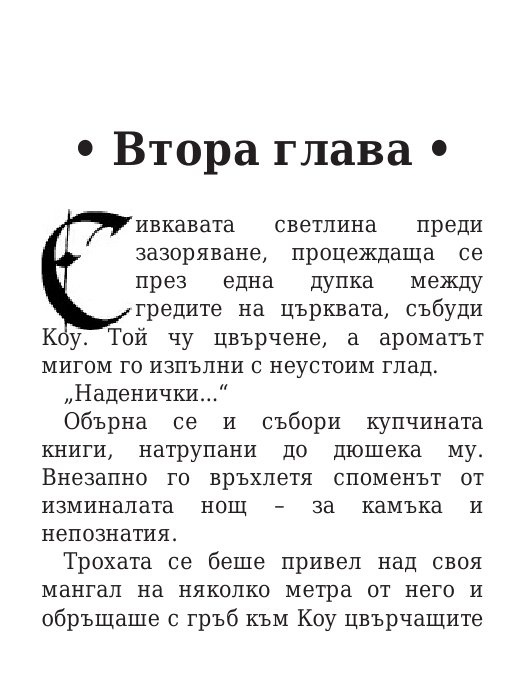 • Втора глава •

Сивкавата светлина преди зазоряване, процеждаща се през една дупка между гредите на църквата, събуди Коу. Той чу цвърчене, а ароматът мигом го изпълни с неустоим глад.

„Наденички...“

Обърна се и събори купчината книги, натрупани до дюшека му. Внезапно го връхлетя споменът от изминалата нощ – за камъка и непознатия.

Трохата се беше привел над своя мангал на няколко метра от него и обръщаше с гръб към Коу цвърчащите